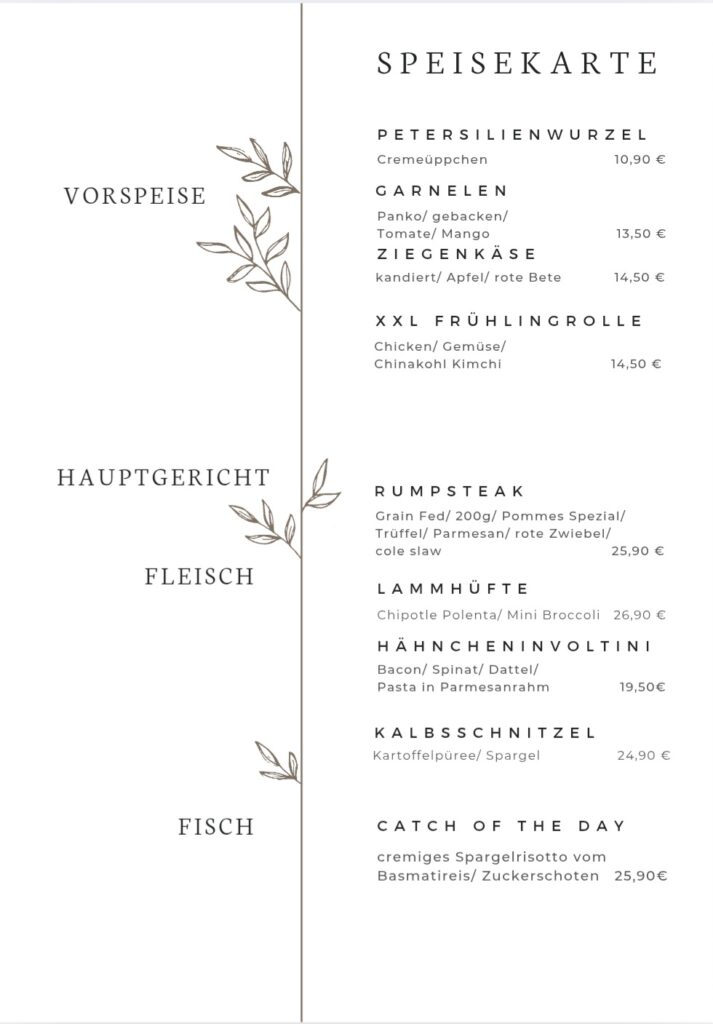 SPEISEKARTE

VORSPEISE

PETERSILIENWURZEL
Cremeüppchen 10,90 €

GARNELEN
Panko/ gebacken/ Tomate/ Mango 13,50 €

ZIEGENKÄSE
kandiert/ Apfel/ rote Bete 14,50 €

XXL FRÜHLINGROLLE
Chicken/ Gemüse/ Chinakohl Kimchi 14,50 €

HAUPTGERICHT

FLEISCH

RUMPSTEAK
Grain Fed/ 200g/ Pommes Spezial/ Trüffel/ Parmesan/ rote Zwiebel/ cole slaw 25,90 €

LAMMHÜFTE
Chipotle Polenta/ Mini Broccoli 26,90 €

HÄHNCHENINVOLTINI
Bacon/ Spinat/ Dattel/ Pasta in Parmesanrahm 19,50€

KALBSSCHNITZEL
Kartoffelpüree/ Spargel 24,90 €

FISCH

CATCH OF THE DAY
cremiges Spargelrisotto vom Basmatireis/ Zuckerschoten 25,90€